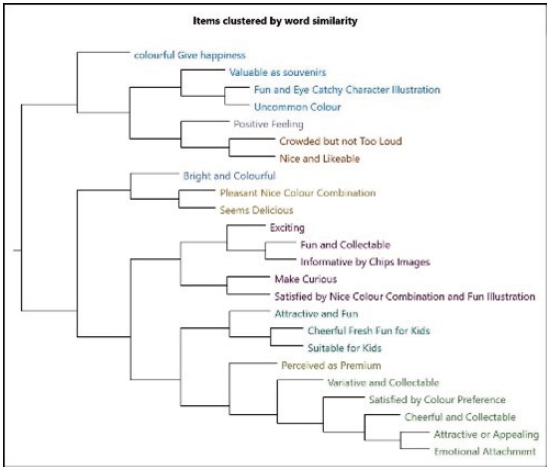 Items clustered by word similarity

colourful Give happiness
Valuable as souvenirs
Fun and Eye Catchy Character Illustration
Uncommon Colour
Positive Feeling
Crowded but not Too Loud
Nice and Likeable
Bright and Colourful
Pleasant Nice Colour Combination
Seems Delicious
Exciting
Fun and Collectable
Informative by Chips Images
Make Curious
Satisfied by Nice Colour Combination and Fun Illustration
Attractive and Fun
Cheerful Fresh Fun for Kids
Suitable for Kids
Perceived as Premium
Variative and Collectable
Satisfied by Colour Preference
Cheerful and Collectable
Attractive or Appealing
Emotional Attachment